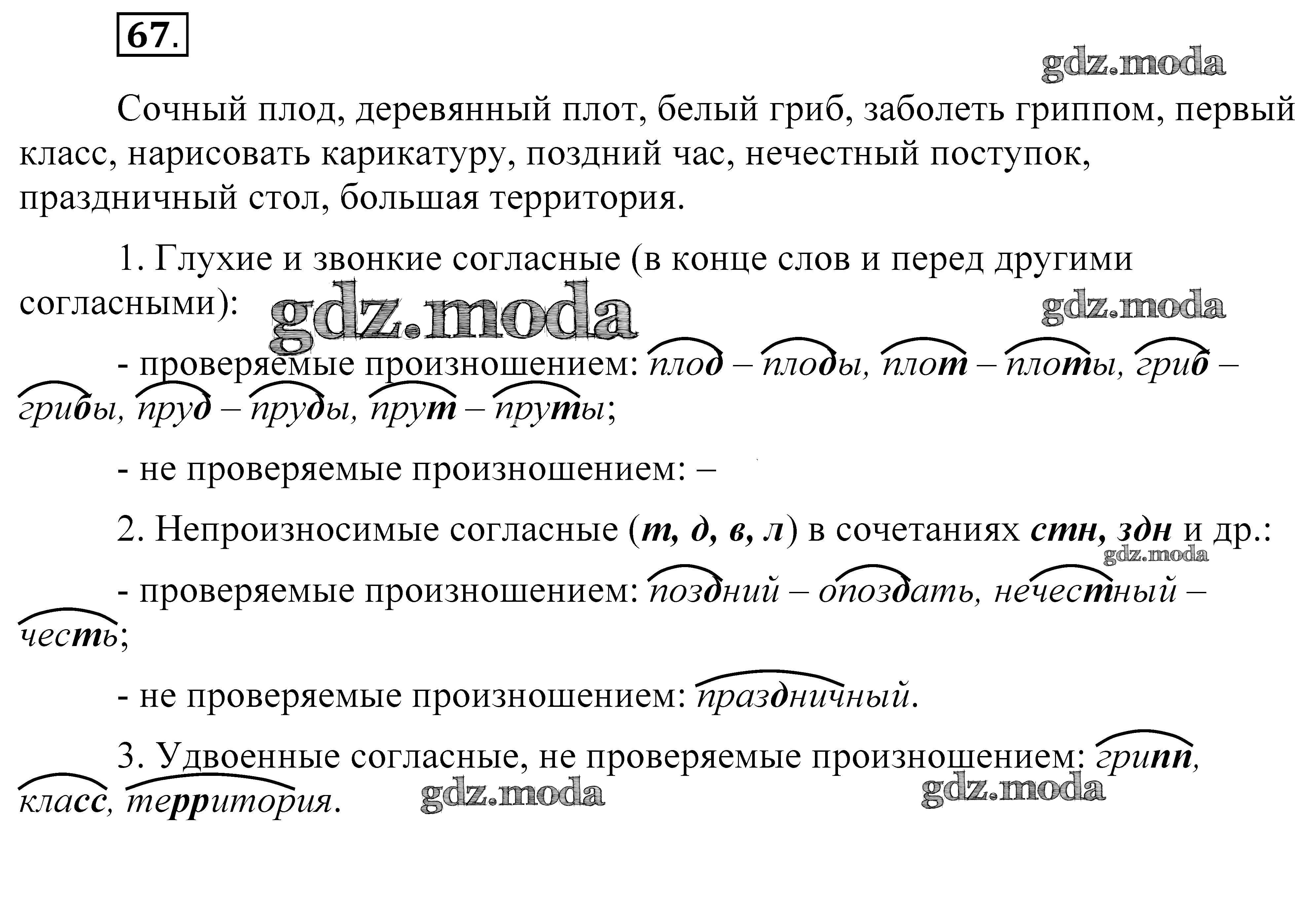 67.

gdz.moda

Сочный плод, деревянный плот, белый гриб, заболеть гриппом, первый класс, нарисовать карикатуру, поздний час, нечестный поступок, праздничный стол, большая территория.

1. Глухие и звонкие согласные (в конце слов и перед другими согласными):

gdz.moda gdz.moda

- проверяемые произношением: плод – плоды, плот – плоты, гриб – грибы, пруд – пруды, прут – пруты;

- не проверяемые произношением: –

2. Непроизносимые согласные (т, д, в, л) в сочетаниях стн, здн и др.:

gdz.moda

- проверяемые произношением: поздний – опоздать, нечестный – честь;

- не проверяемые произношением: праздничный.

3. Удвоенные согласные, не проверяемые произношением: грипп, класс, территория.

gdz.moda gdz.moda